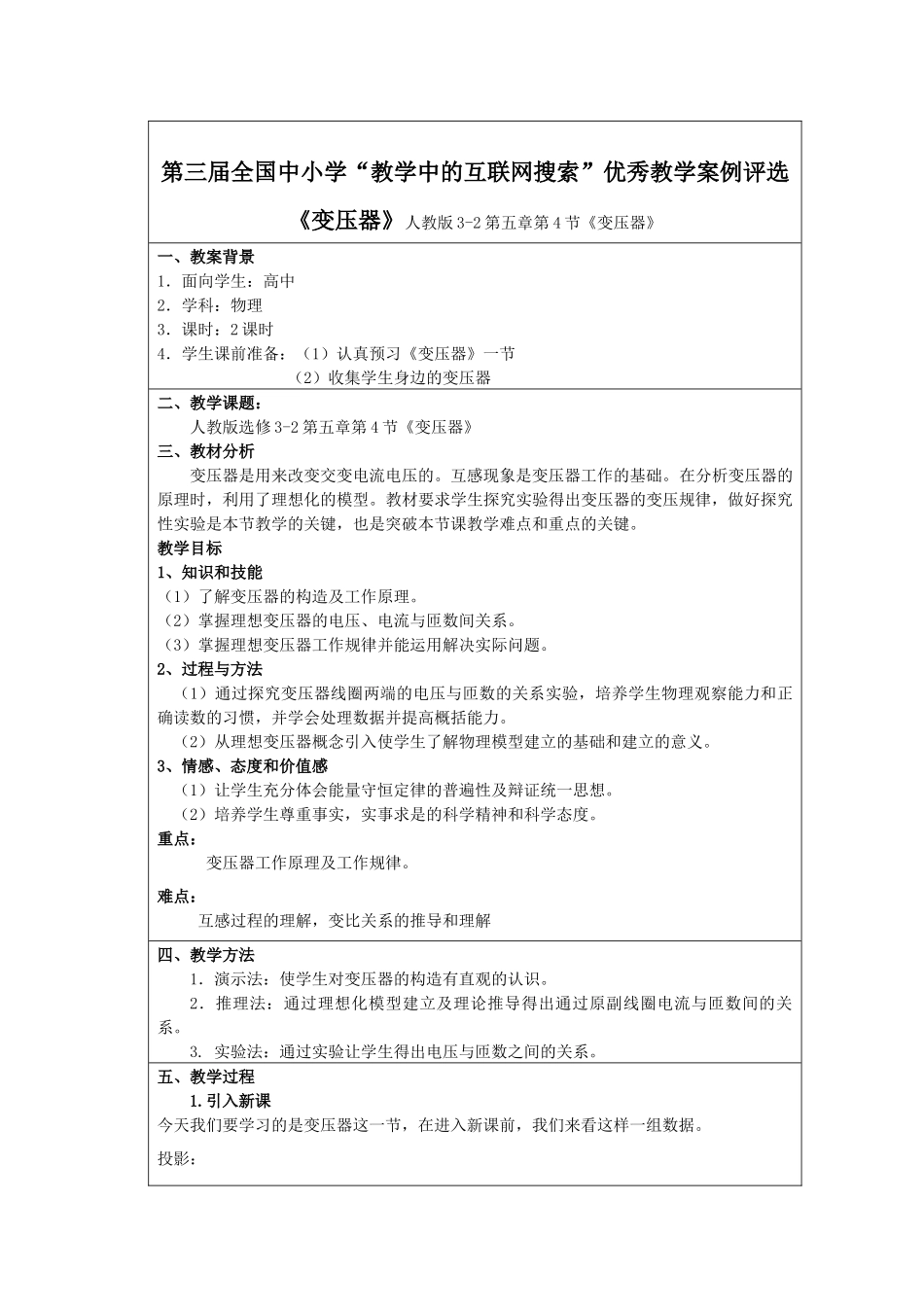 第三届全国中小学“教学中的互联网搜索”优秀教学案例评选

《变压器》人教版 3-2 第五章第 4 节《变压器》

一、教案背景
1．面向学生：高中
2．学科：物理
3．课时：2 课时
4．学生课前准备：（1）认真预习《变压器》一节
（2）收集学生身边的变压器

二、教学课题：
人教版选修 3-2 第五章第 4 节《变压器》
三、教材分析
变压器是用来改变交变电流电压的。互感现象是变压器工作的基础。在分析变压器的原理时，利用了理想化的模型。教材要求学生探究实验得出变压器的变压规律，做好探究性实验是本节教学的关键，也是突破本节课教学难点和重点的关键。
教学目标
1、知识和技能
（1）了解变压器的构造及工作原理。
（2）掌握理想变压器的电压、电流与匝数间关系。
（3）掌握理想变压器工作规律并能运用解决实际问题。
2、过程与方法
（1）通过探究变压器线圈两端的电压与匝数的关系实验，培养学生物理观察能力和正确读数的习惯，并学会处理数据并提高概括能力。
（2）从理想变压器概念引入使学生了解物理模型建立的基础和建立的意义。
3、情感、态度和价值感
（1）让学生充分体会能量守恒定律的普遍性及辩证统一思想。
（2）培养学生尊重事实，实事求是的科学精神和科学态度。
重点：
变压器工作原理及工作规律。
难点：
互感过程的理解，变比关系的推导和理解

四、教学方法
1．演示法：使学生对变压器的构造有直观的认识。
2．推理法：通过理想化模型建立及理论推导得出通过原副线圈电流与匝数间的关系。
3. 实验法：通过实验让学生得出电压与匝数之间的关系。

五、教学过程
1.引入新课
今天我们要学习的是变压器这一节，在进入新课前，我们来看这样一组数据。
投影：